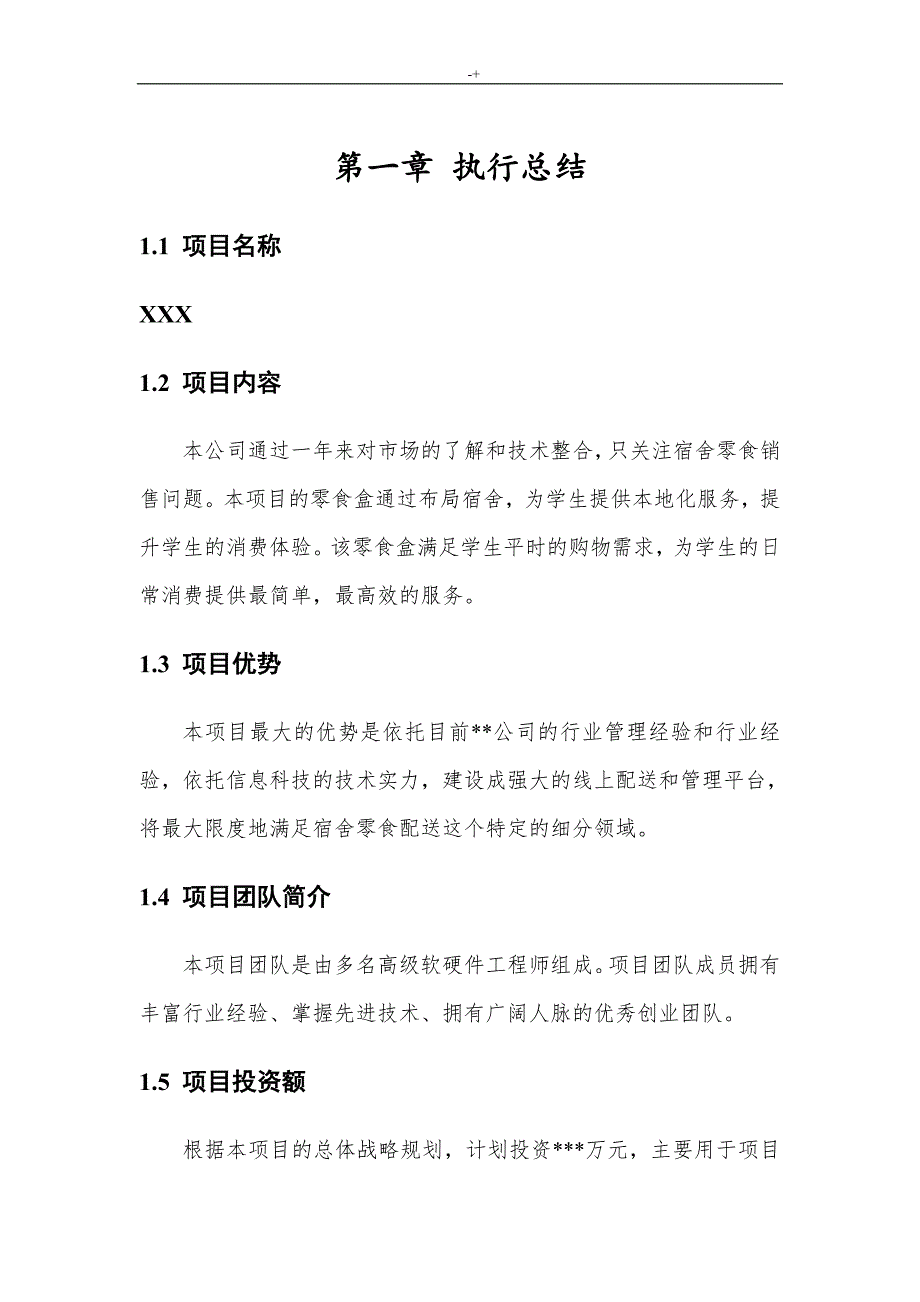 -+

第一章 执行总结

1.1 项目名称

XXX

1.2 项目内容

本公司通过一年来对市场的了解和技术整合，只关注宿舍零食销售问题。本项目的零食盒通过布局宿舍，为学生提供本地化服务，提升学生的消费体验。该零食盒满足学生平时的购物需求，为学生的日常消费提供最简单，最高效的服务。

1.3 项目优势

本项目最大的优势是依托目前**公司的行业管理经验和行业经验，依托信息科技的技术实力，建设成强大的线上配送和管理平台，将最大限度地满足宿舍零食配送这个特定的细分领域。

1.4 项目团队简介

本项目团队是由多名高级软硬件工程师组成。项目团队成员拥有丰富行业经验、掌握先进技术、拥有广阔人脉的优秀创业团队。

1.5 项目投资额

根据本项目的总体战略规划，计划投资***万元，主要用于项目